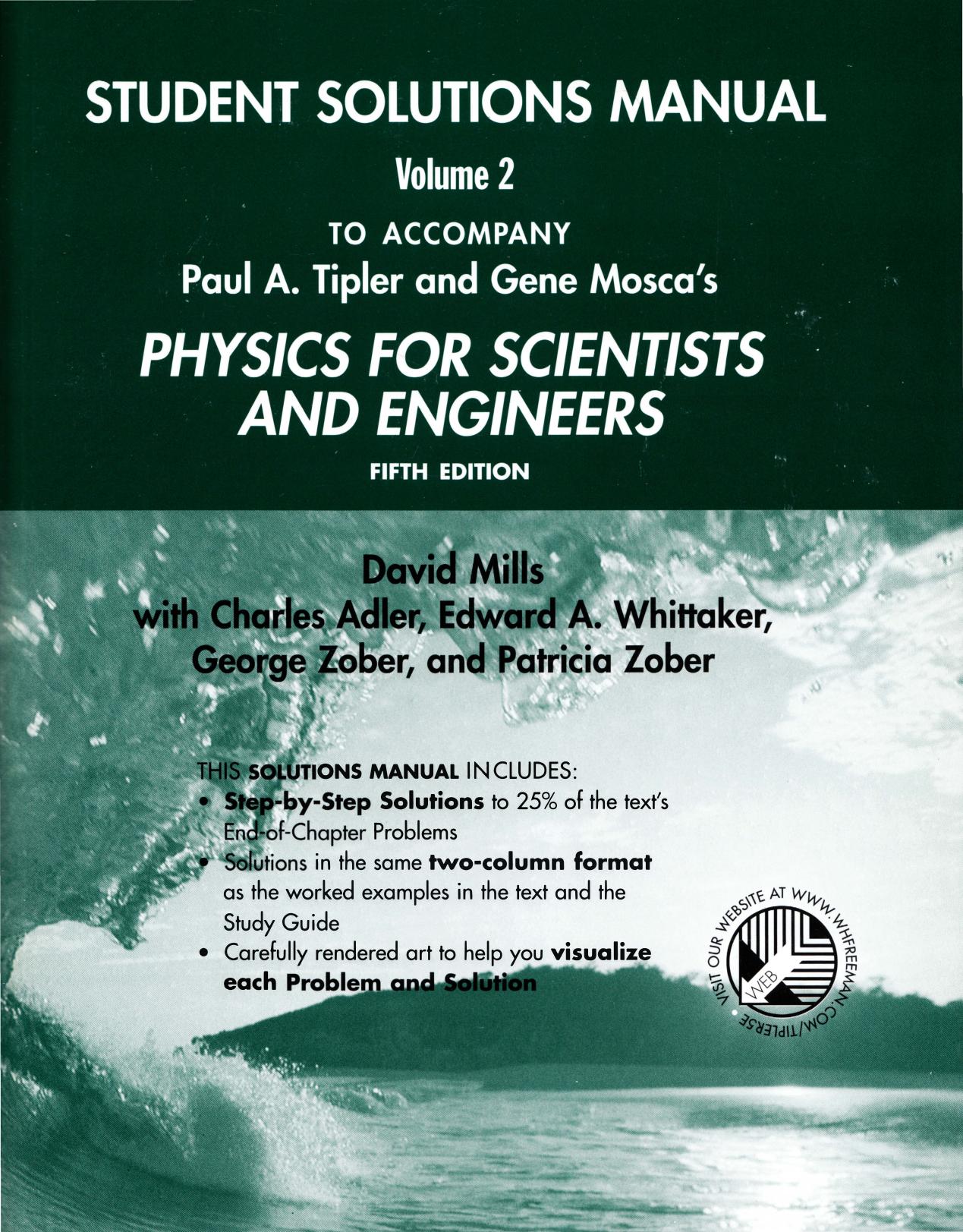 STUDENT SOLUTIONS MANUAL

Volume 2

TO ACCOMPANY

Paul A. Tipler and Gene Mosca's

PHYSICS FOR SCIENTISTS AND ENGINEERS

FIFTH EDITION

David Mills
with Charles Adler, Edward A. Whittaker, George Zober, and Patricia Zober

THIS SOLUTIONS MANUAL INCLUDES:

• Step-by-Step Solutions to 25% of the text's End-of-Chapter Problems
• Solutions in the same two-column format as the worked examples in the text and the Study Guide
• Carefully rendered art to help you visualize each Problem and Solution

VISIT OUR WEBSITE AT WWW.WHFREEMAN.COM/TIPLER5E

WEB